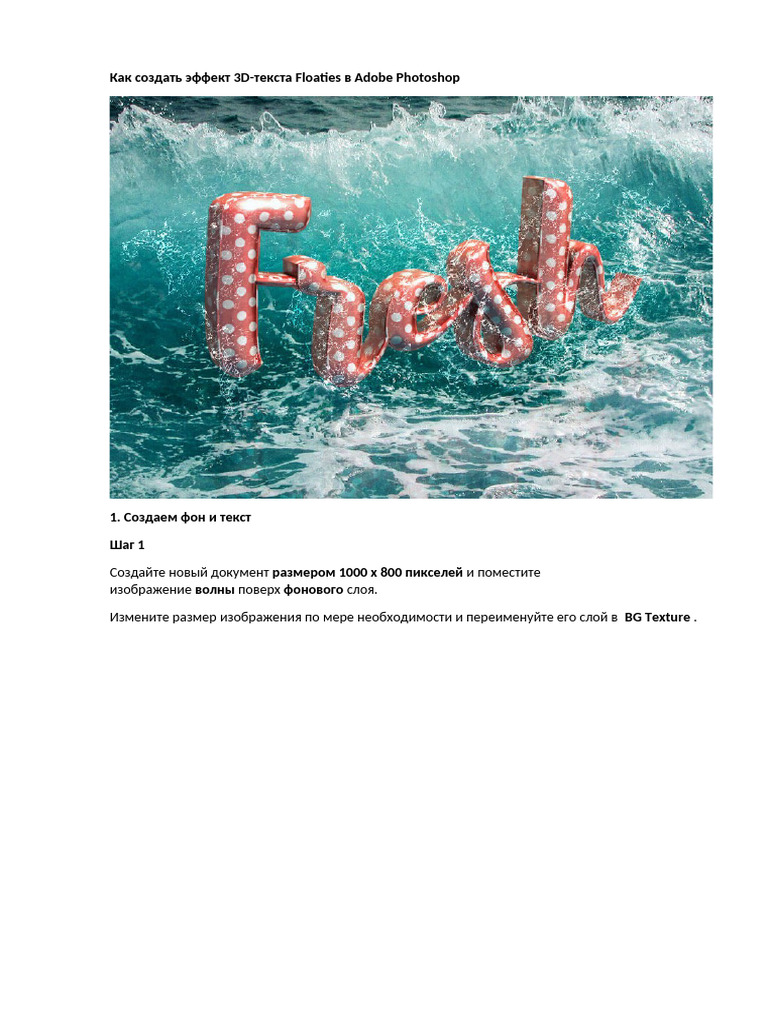 Как создать эффект 3D-текста Floaties в Adobe Photoshop

Fresh

1. Создаем фон и текст

Шаг 1

Создайте новый документ размером 1000 x 800 пикселей и поместите изображение волны поверх фонового слоя.

Измените размер изображения по мере необходимости и переименуйте его слой в BG Texture .